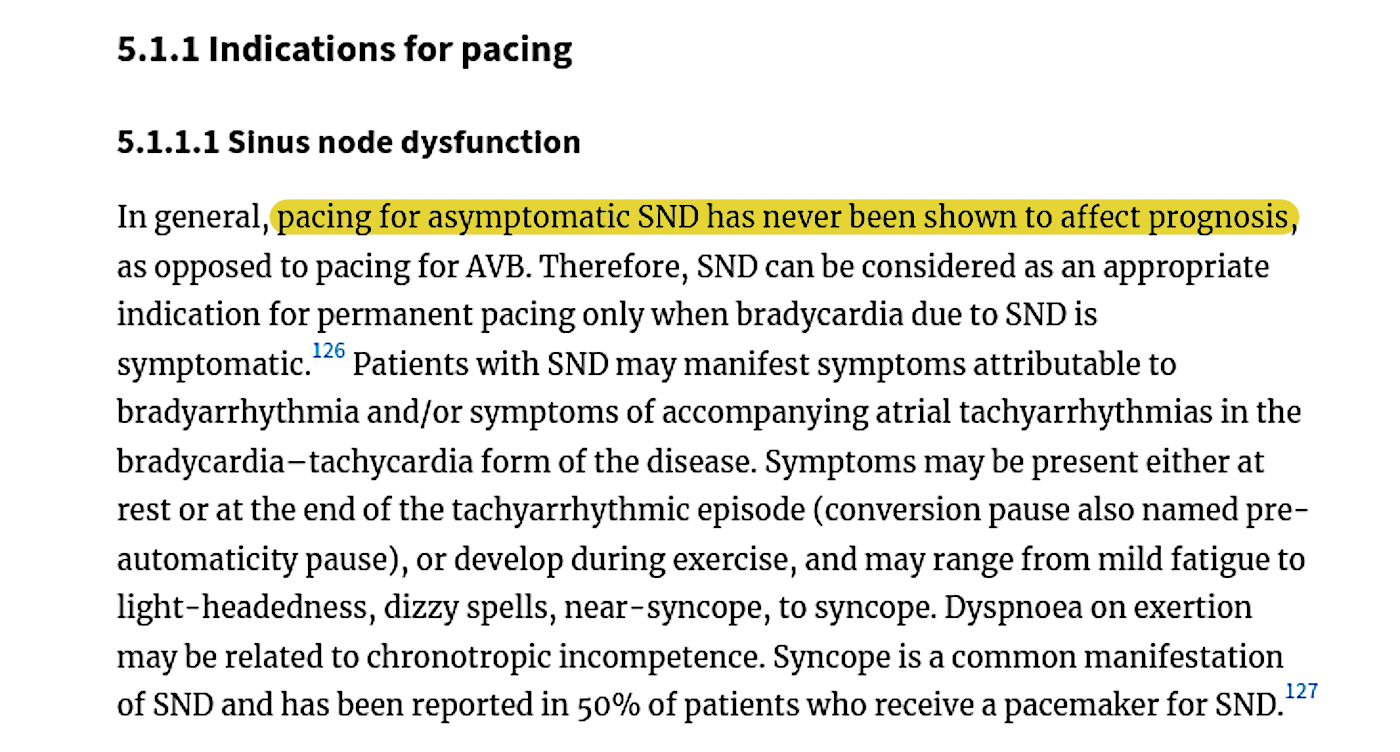 5.1.1 Indications for pacing

5.1.1.1 Sinus node dysfunction

In general, pacing for asymptomatic SND has never been shown to affect prognosis, as opposed to pacing for AVB. Therefore, SND can be considered as an appropriate indication for permanent pacing only when bradycardia due to SND is symptomatic.$^{126}$ Patients with SND may manifest symptoms attributable to bradyarrhythmia and/or symptoms of accompanying atrial tachyarrhythmias in the bradycardia–tachycardia form of the disease. Symptoms may be present either at rest or at the end of the tachyarrhythmic episode (conversion pause also named pre-automaticity pause), or develop during exercise, and may range from mild fatigue to light-headedness, dizzy spells, near-syncope, to syncope. Dyspnoea on exertion may be related to chronotropic incompetence. Syncope is a common manifestation of SND and has been reported in 50% of patients who receive a pacemaker for SND.$^{127}$